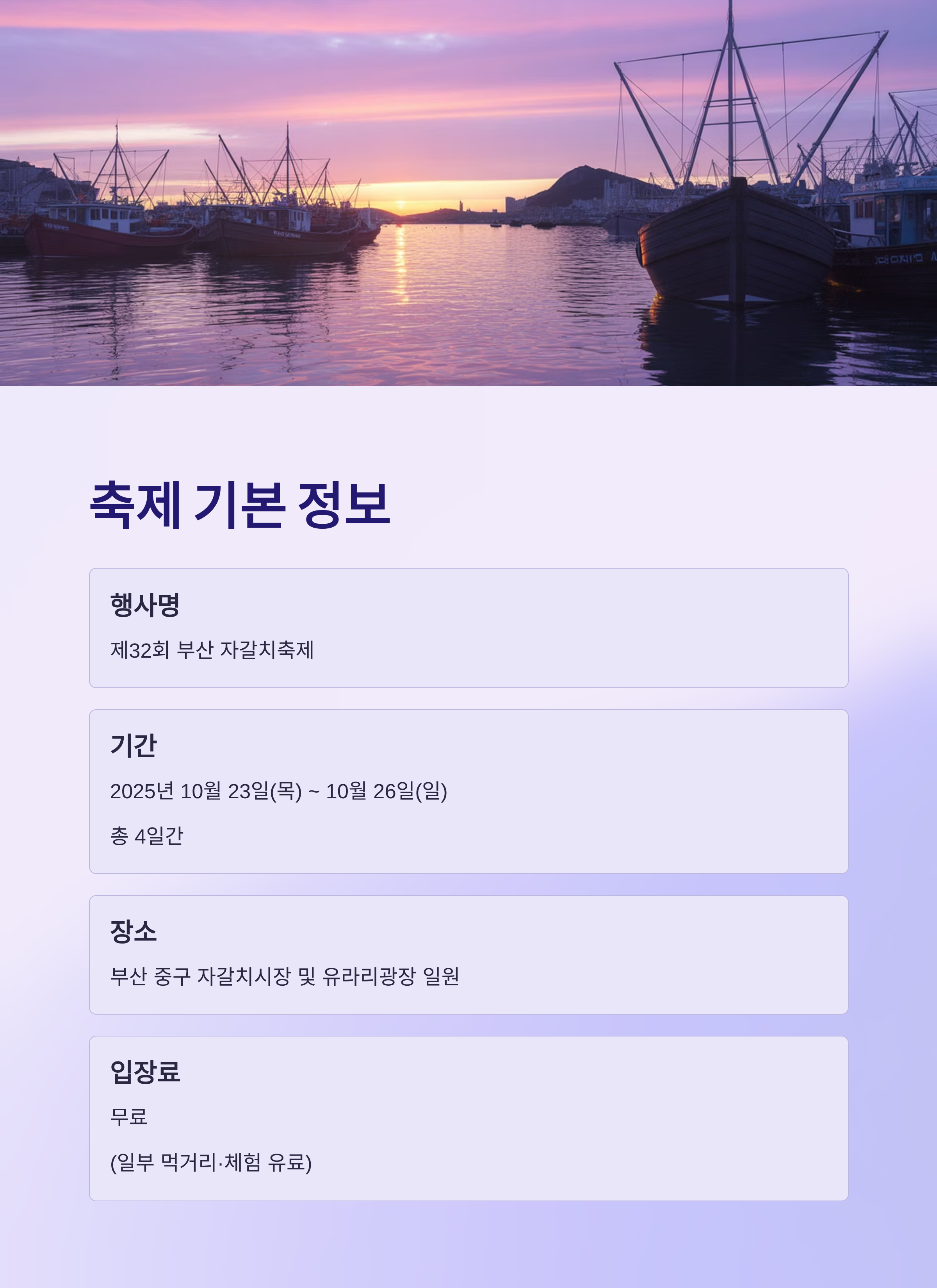 축제 기본 정보

행사명

제32회 부산 자갈치축제

기간

2025년 10월 23일(목) ~ 10월 26일(일)

총 4일간

장소

부산 중구 자갈치시장 및 유라리광장 일원

입장료

무료

(일부 먹거리·체험 유료)